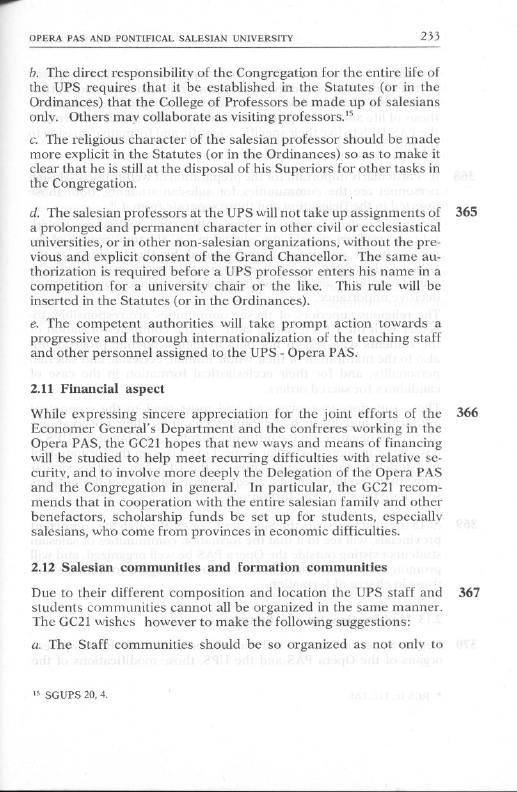 OPERA PAS AND PONTIFICAL SALESIAN UNIVERSITY 233

b. The direct responsibility of the Congregation for the entire life of the UPS requires that it be established in the Statutes (or in the Ordinances) that the College of Professors be made up of salesians only. Others may collaborate as visiting professors.$^{15}$

c. The religious character of the salesian professor should be made more explicit in the Statutes (or in the Ordinances) so as to make it clear that he is still at the disposal of his Superiors for other tasks in the Congregation.

d. The salesian professors at the UPS will not take up assignments of a prolonged and permanent character in other civil or ecclesiastical universities, or in other non-salesian organizations, without the previous and explicit consent of the Grand Chancellor. The same authorization is required before a UPS professor enters his name in a competition for a university chair or the like. This rule will be inserted in the Statutes (or in the Ordinances). 365

e. The competent authorities will take prompt action towards a progressive and thorough internationalization of the teaching staff and other personnel assigned to the UPS - Opera PAS.

2.11 Financial aspect

While expressing sincere appreciation for the joint efforts of the Economer General's Department and the confreres working in the Opera PAS, the GC21 hopes that new ways and means of financing will be studied to help meet recurring difficulties with relative security, and to involve more deeply the Delegation of the Opera PAS and the Congregation in general. In particular, the GC21 recommends that in cooperation with the entire salesian family and other benefactors, scholarship funds be set up for students, especially salesians, who come from provinces in economic difficulties. 366

2.12 Salesian communities and formation communities

Due to their different composition and location the UPS staff and students communities cannot all be organized in the same manner. The GC21 wishes however to make the following suggestions: 367

a. The Staff communities should be so organized as not only to

$^{15}$ SGUPS 20, 4.